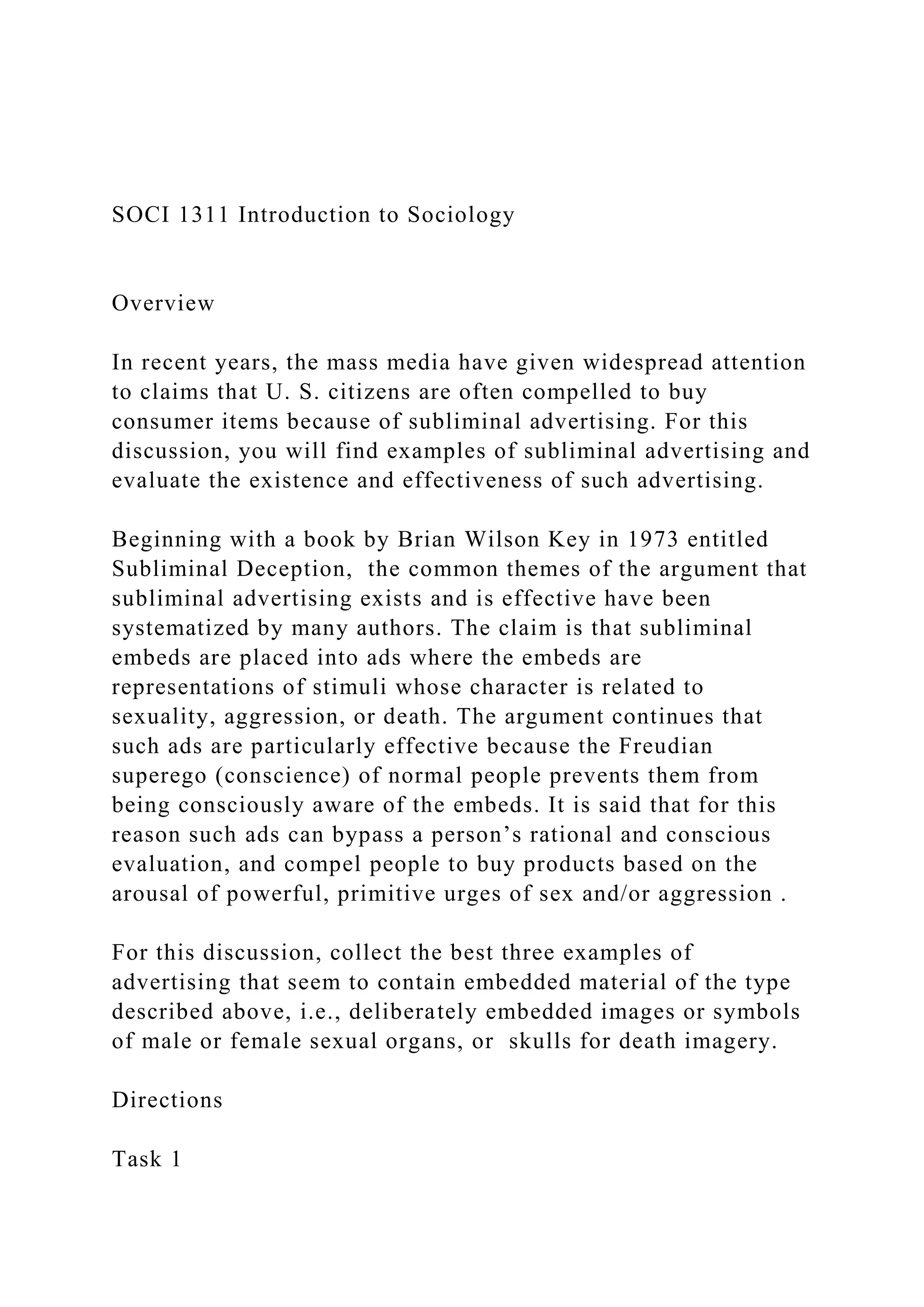 SOCI 1311 Introduction to Sociology

Overview

In recent years, the mass media have given widespread attention to claims that U. S. citizens are often compelled to buy consumer items because of subliminal advertising. For this discussion, you will find examples of subliminal advertising and evaluate the existence and effectiveness of such advertising.

Beginning with a book by Brian Wilson Key in 1973 entitled Subliminal Deception, the common themes of the argument that subliminal advertising exists and is effective have been systematized by many authors. The claim is that subliminal embeds are placed into ads where the embeds are representations of stimuli whose character is related to sexuality, aggression, or death. The argument continues that such ads are particularly effective because the Freudian superego (conscience) of normal people prevents them from being consciously aware of the embeds. It is said that for this reason such ads can bypass a person’s rational and conscious evaluation, and compel people to buy products based on the arousal of powerful, primitive urges of sex and/or aggression .

For this discussion, collect the best three examples of advertising that seem to contain embedded material of the type described above, i.e., deliberately embedded images or symbols of male or female sexual organs, or skulls for death imagery.

Directions

Task 1